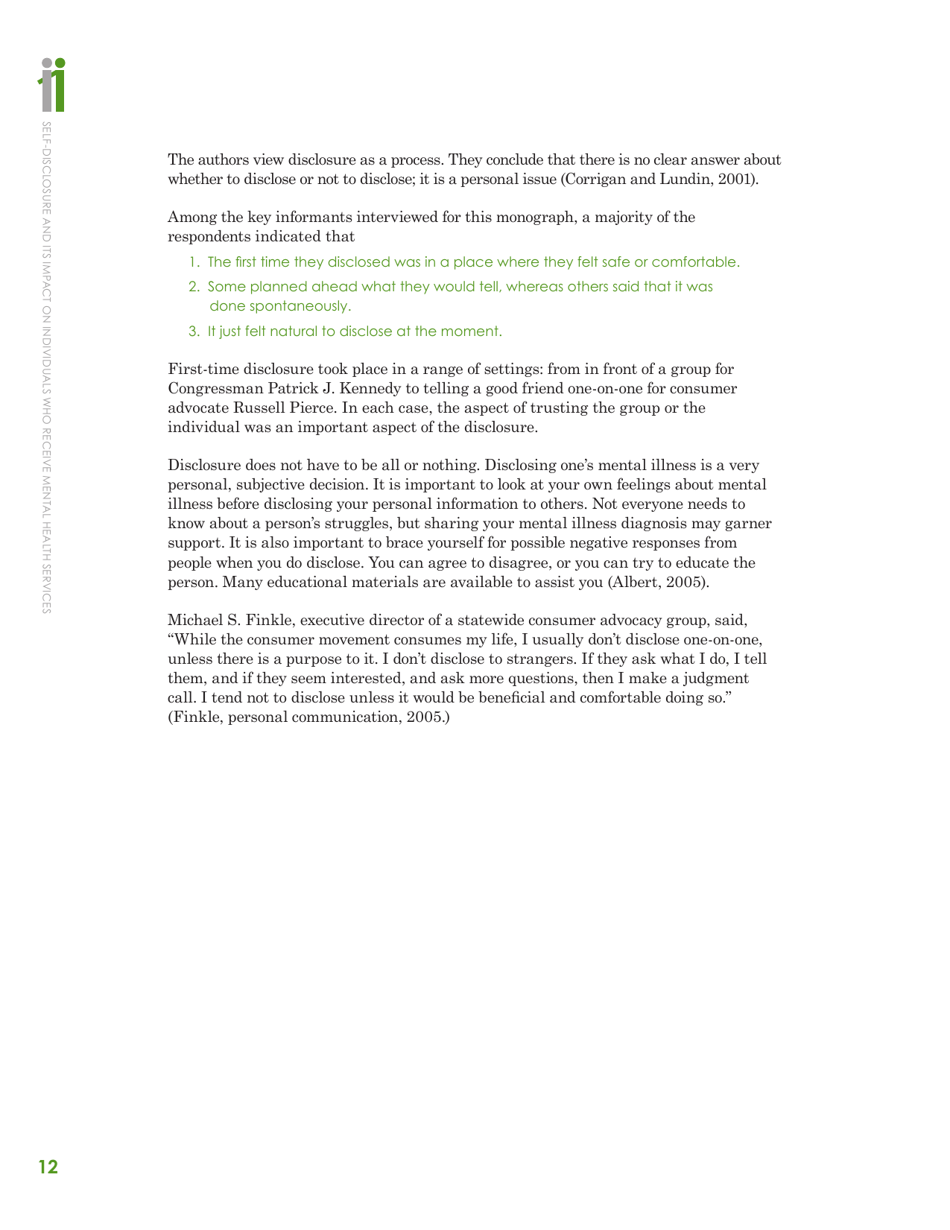 SELF-DISCLOSURE AND ITS IMPACT ON INDIVIDUALS WHO RECEIVE MENTAL HEALTH SERVICES

The authors view disclosure as a process. They conclude that there is no clear answer about whether to disclose or not to disclose; it is a personal issue (Corrigan and Lundin, 2001).

Among the key informants interviewed for this monograph, a majority of the respondents indicated that

1. The first time they disclosed was in a place where they felt safe or comfortable.
2. Some planned ahead what they would tell, whereas others said that it was done spontaneously.
3. It just felt natural to disclose at the moment.

First-time disclosure took place in a range of settings: from in front of a group for Congressman Patrick J. Kennedy to telling a good friend one-on-one for consumer advocate Russell Pierce. In each case, the aspect of trusting the group or the individual was an important aspect of the disclosure.

Disclosure does not have to be all or nothing. Disclosing one's mental illness is a very personal, subjective decision. It is important to look at your own feelings about mental illness before disclosing your personal information to others. Not everyone needs to know about a person's struggles, but sharing your mental illness diagnosis may garner support. It is also important to brace yourself for possible negative responses from people when you do disclose. You can agree to disagree, or you can try to educate the person. Many educational materials are available to assist you (Albert, 2005).

Michael S. Finkle, executive director of a statewide consumer advocacy group, said, "While the consumer movement consumes my life, I usually don't disclose one-on-one, unless there is a purpose to it. I don't disclose to strangers. If they ask what I do, I tell them, and if they seem interested, and ask more questions, then I make a judgment call. I tend not to disclose unless it would be beneficial and comfortable doing so." (Finkle, personal communication, 2005.)

12